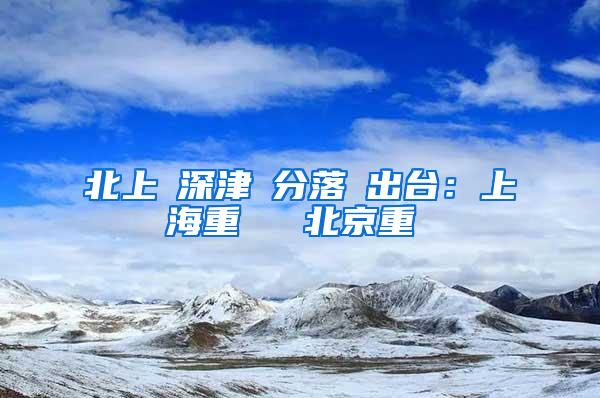 北上 深津 分落 出台：上海重 北京重